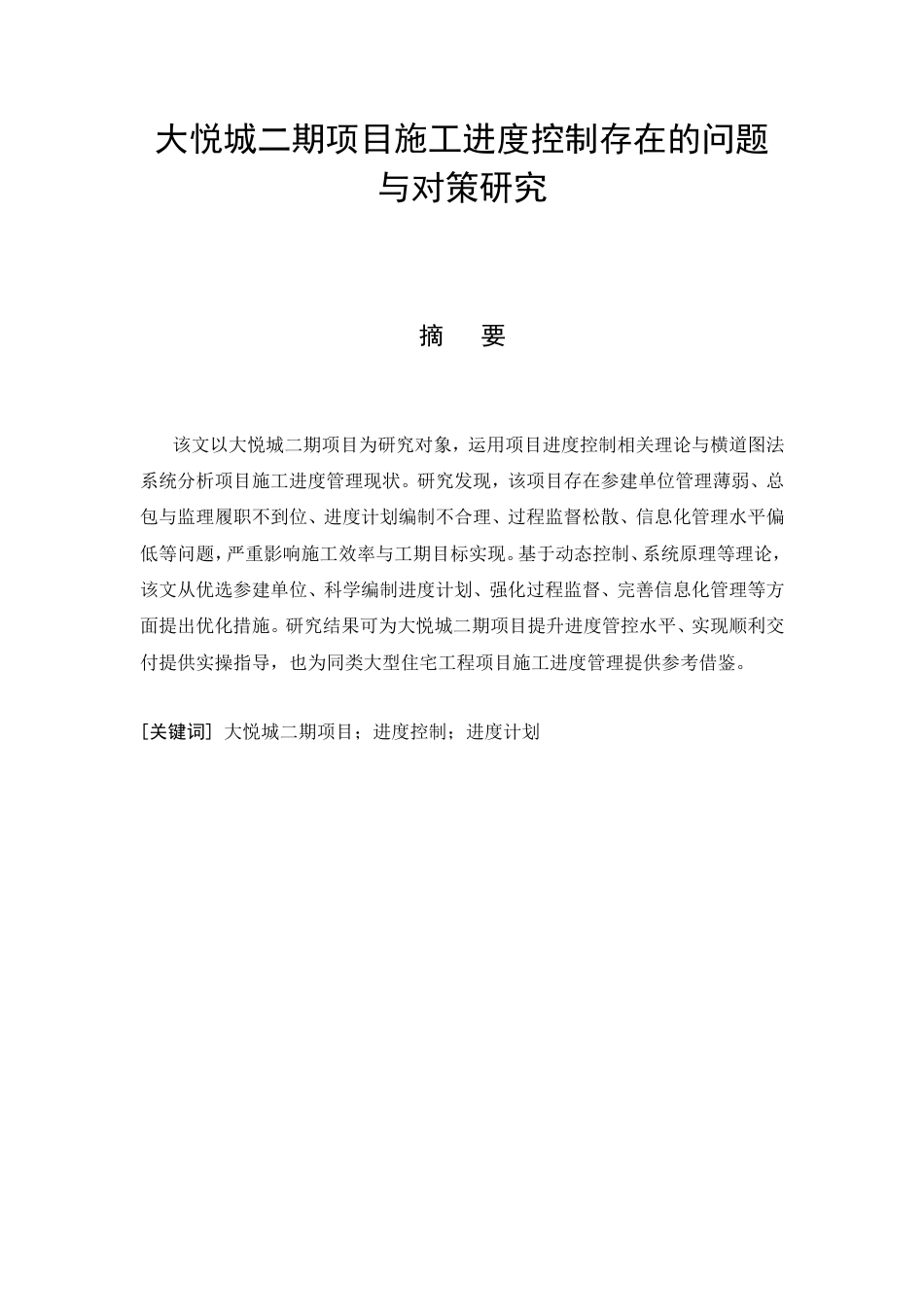 大悦城二期项目施工进度控制存在的问题与对策研究

摘　要

该文以大悦城二期项目为研究对象，运用项目进度控制相关理论与横道图法系统分析项目施工进度管理现状。研究发现，该项目存在参建单位管理薄弱、总包与监理履职不到位、进度计划编制不合理、过程监督松散、信息化管理水平偏低等问题，严重影响施工效率与工期目标实现。基于动态控制、系统原理等理论，该文从优选参建单位、科学编制进度计划、强化过程监督、完善信息化管理等方面提出优化措施。研究结果可为大悦城二期项目提升进度管控水平、实现顺利交付提供实操指导，也为同类大型住宅工程项目施工进度管理提供参考借鉴。

[关键词] 大悦城二期项目；进度控制；进度计划